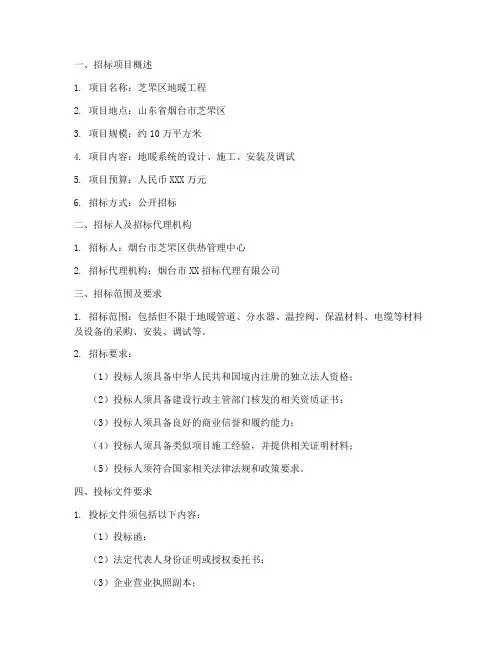 一、招标项目概述

1. 项目名称：芝罘区地暖工程

2. 项目地点：山东省烟台市芝罘区

3. 项目规模：约 10 万平方米

4. 项目内容：地暖系统的设计、施工、安装及调试

5. 项目预算：人民币 XXX 万元

6. 招标方式：公开招标

二、招标人及招标代理机构

1. 招标人：烟台市芝罘区供热管理中心

2. 招标代理机构：烟台市 XX 招标代理有限公司

三、招标范围及要求

1. 招标范围：包括但不限于地暖管道、分水器、温控阀、保温材料、电缆等材料及设备的采购、安装、调试等。

2. 招标要求：

（1）投标人须具备中华人民共和国境内注册的独立法人资格；

（2）投标人须具备建设行政主管部门核发的相关资质证书；

（3）投标人须具备良好的商业信誉和履约能力；

（4）投标人须具备类似项目施工经验，并提供相关证明材料；

（5）投标人须符合国家相关法律法规和政策要求。

四、投标文件要求

1. 投标文件须包括以下内容：

（1）投标函；

（2）法定代表人身份证明或授权委托书；

（3）企业营业执照副本；